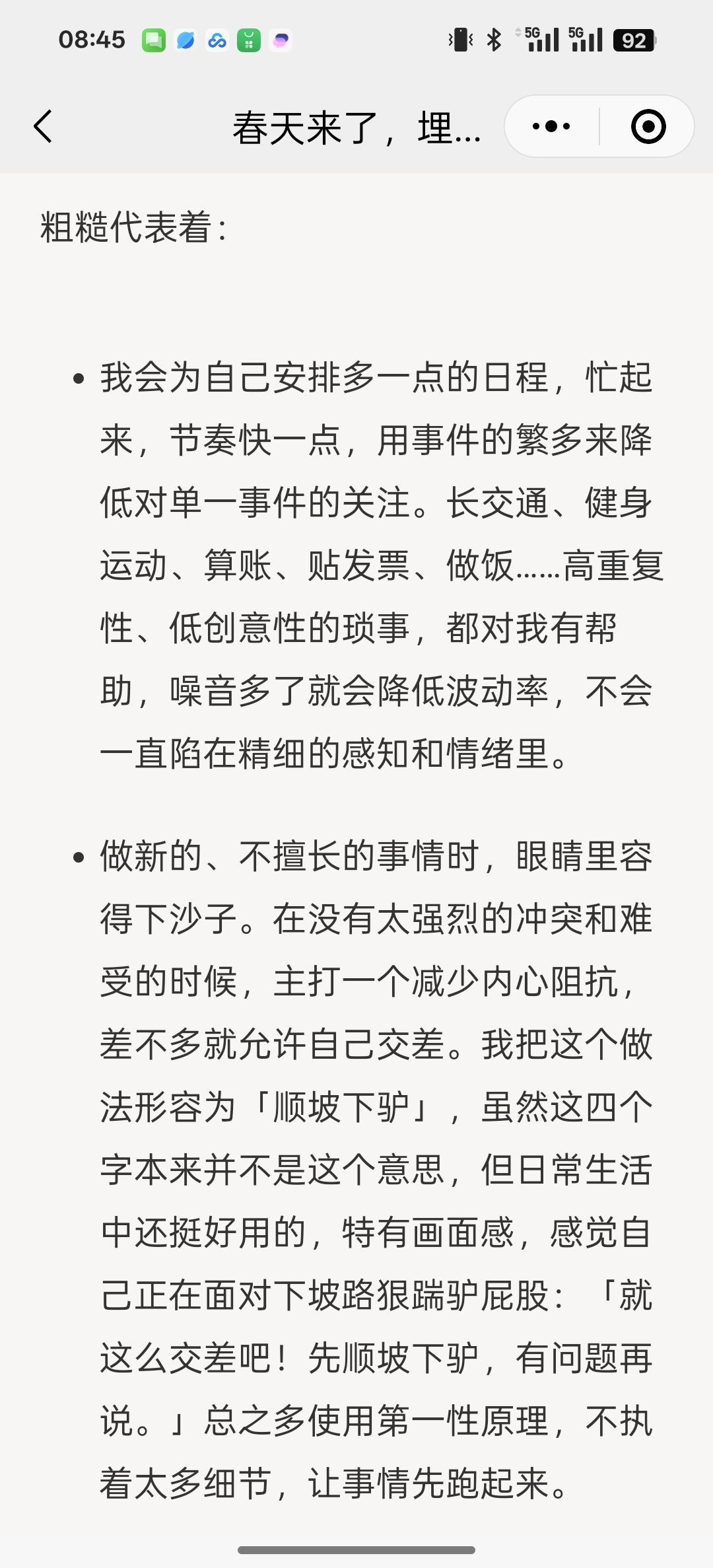 08:45 5G 5G 92

春天来了，埋...

粗糙代表着：

• 我会为自己安排多一点的日程，忙起来，节奏快一点，用事件的繁多来降低对单一事件的关注。长交通、健身运动、算账、贴发票、做饭……高重复性、低创意性的琐事，都对我有帮助，噪音多了就会降低波动率，不会一直陷在精细的感知和情绪里。

• 做新的、不擅长的事情时，眼睛里容得下沙子。在没有太强烈的冲突和难受的时候，主打一个减少内心阻抗，差不多就允许自己交差。我把这个做法形容为「顺坡下驴」，虽然这四个字本来并不是这个意思，但日常生活中还挺好用的，特有画面感，感觉自己正在面对下坡路狠踹驴屁股：「就这么交差吧！先顺坡下驴，有问题再说。」总之多使用第一性原理，不执着太多细节，让事情先跑起来。